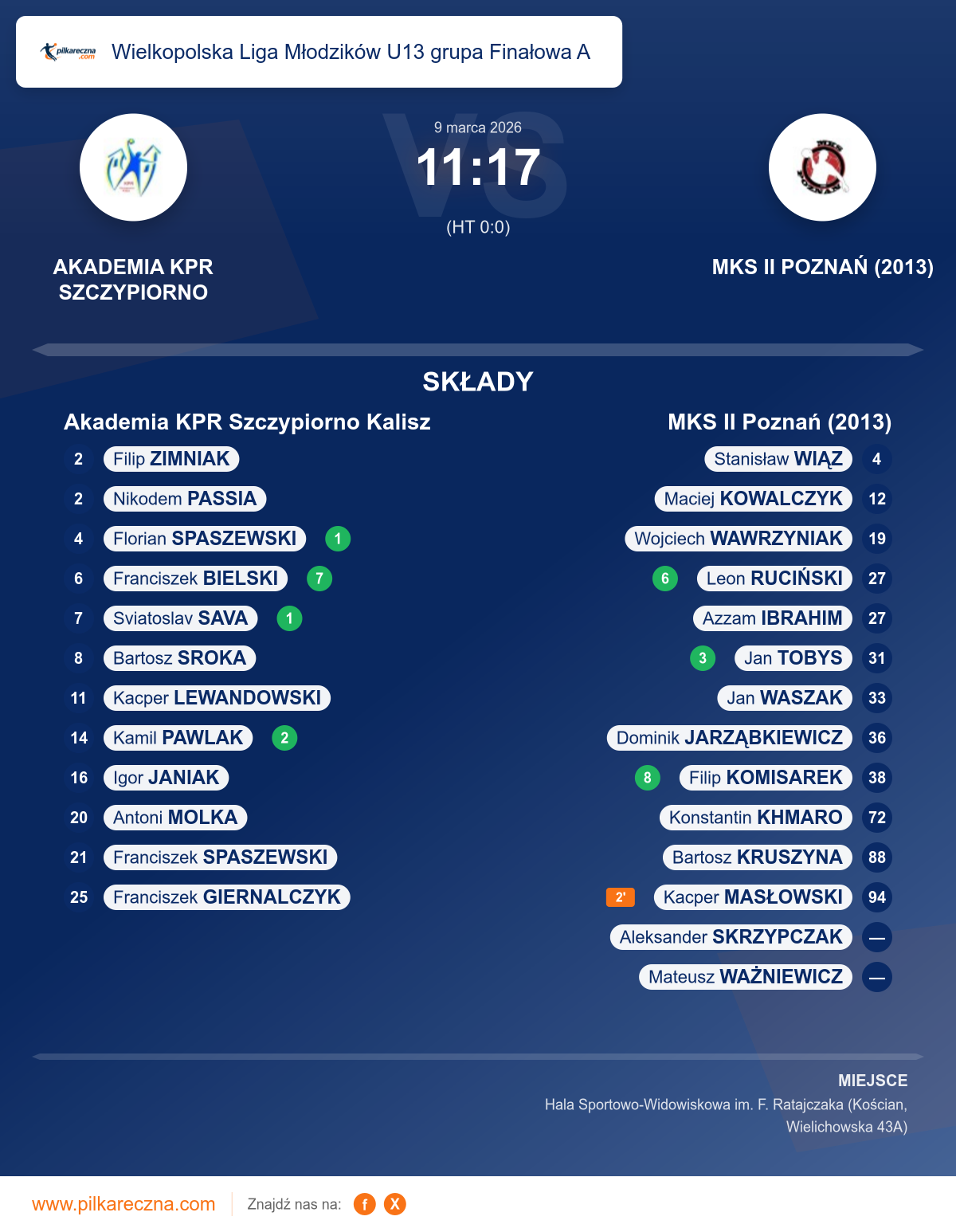 pilkareczna.com Wielkopolska Liga Młodzików U13 grupa Finałowa A

9 marca 2026
11:17
(HT 0:0)

AKADEMIA KPR SZCZYPIORNO

MKS II POZNAŃ (2013)

SKŁADY

Akademia KPR Szczypiorno Kalisz

2 Filip ZIMNIAK
2 Nikodem PASSIA
4 Florian SPASZEWSKI 1
6 Franciszek BIELSKI 7
7 Sviatoslav SAVA 1
8 Bartosz SROKA
11 Kacper LEWANDOWSKI
14 Kamil PAWLAK 2
16 Igor JANIAK
20 Antoni MOLKA
21 Franciszek SPASZEWSKI
25 Franciszek GIERNALCZYK

MKS II Poznań (2013)

Stanisław WIĄZ 4
Maciej KOWALCZYK 12
Wojciech WAWRZYNIAK 19
6 Leon RUCIŃSKI 27
Azzam IBRAHIM 27
3 Jan TOBYS 31
Jan WASZAK 33
Dominik JARZĄBKIEWICZ 36
8 Filip KOMISAREK 38
Konstantin KHMARO 72
Bartosz KRUSZYNA 88
2' Kacper MASŁOWSKI 94
Aleksander SKRZYPCZAK —
Mateusz WAŻNIEWICZ —

MIEJSCE
Hala Sportowo-Widowiskowa im. F. Ratajczaka (Kościan, Wielichowska 43A)

www.pilkareczna.com Znajdź nas na: f X